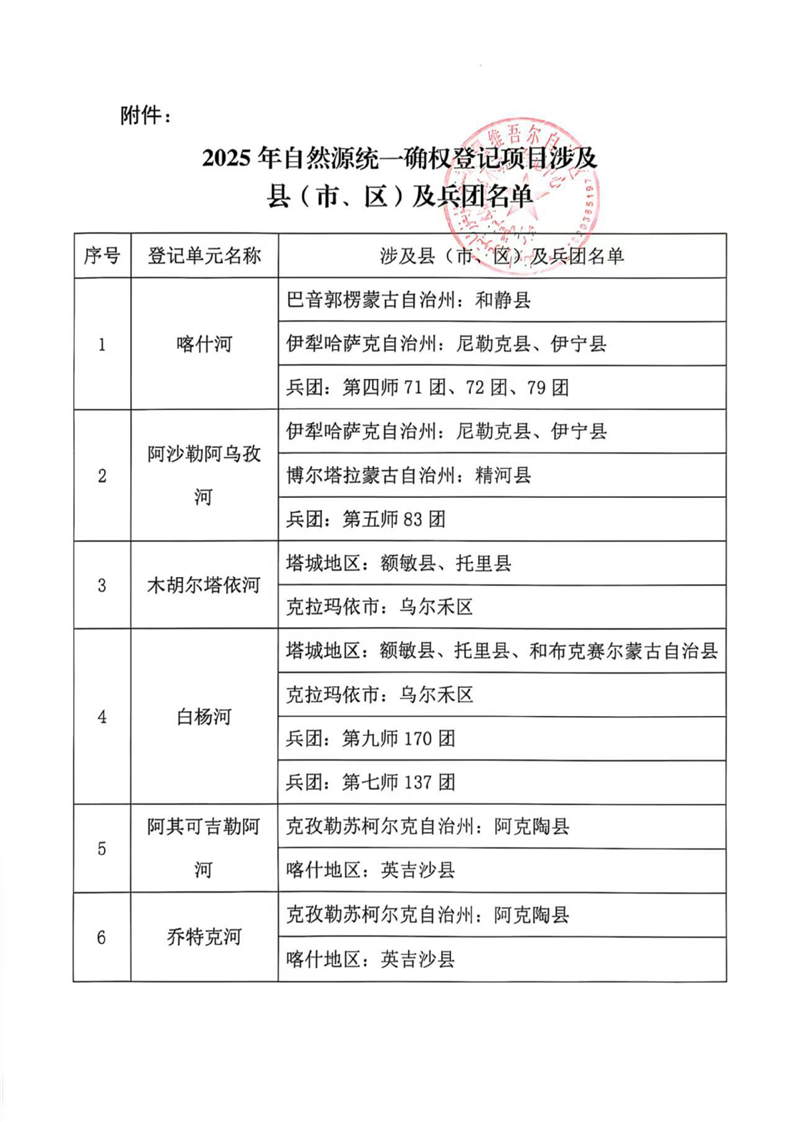 附件：

2025年自然源统一确权登记项目涉及
县（市、区）及兵团名单

| 序号 | 登记单元名称 | 涉及县（市、区）及兵团名单 |
|---|---|---|
| 1 | 喀什河 | 巴音郭楞蒙古自治州：和静县 |
|  |  | 伊犁哈萨克自治州：尼勒克县、伊宁县 |
|  |  | 兵团：第四师71团、72团、79团 |
| 2 | 阿沙勒阿乌孜河 | 伊犁哈萨克自治州：尼勒克县、伊宁县 |
|  |  | 博尔塔拉蒙古自治州：精河县 |
|  |  | 兵团：第五师83团 |
| 3 | 木胡尔塔依河 | 塔城地区：额敏县、托里县 |
|  |  | 克拉玛依市：乌尔禾区 |
| 4 | 白杨河 | 塔城地区：额敏县、托里县、和布克赛尔蒙古自治县 |
|  |  | 克拉玛依市：乌尔禾区 |
|  |  | 兵团：第九师170团 |
|  |  | 兵团：第七师137团 |
| 5 | 阿其可吉勒阿河 | 克孜勒苏柯尔克自治州：阿克陶县 |
|  |  | 喀什地区：英吉沙县 |
| 6 | 乔特克河 | 克孜勒苏柯尔克自治州：阿克陶县 |
|  |  | 喀什地区：英吉沙县 |